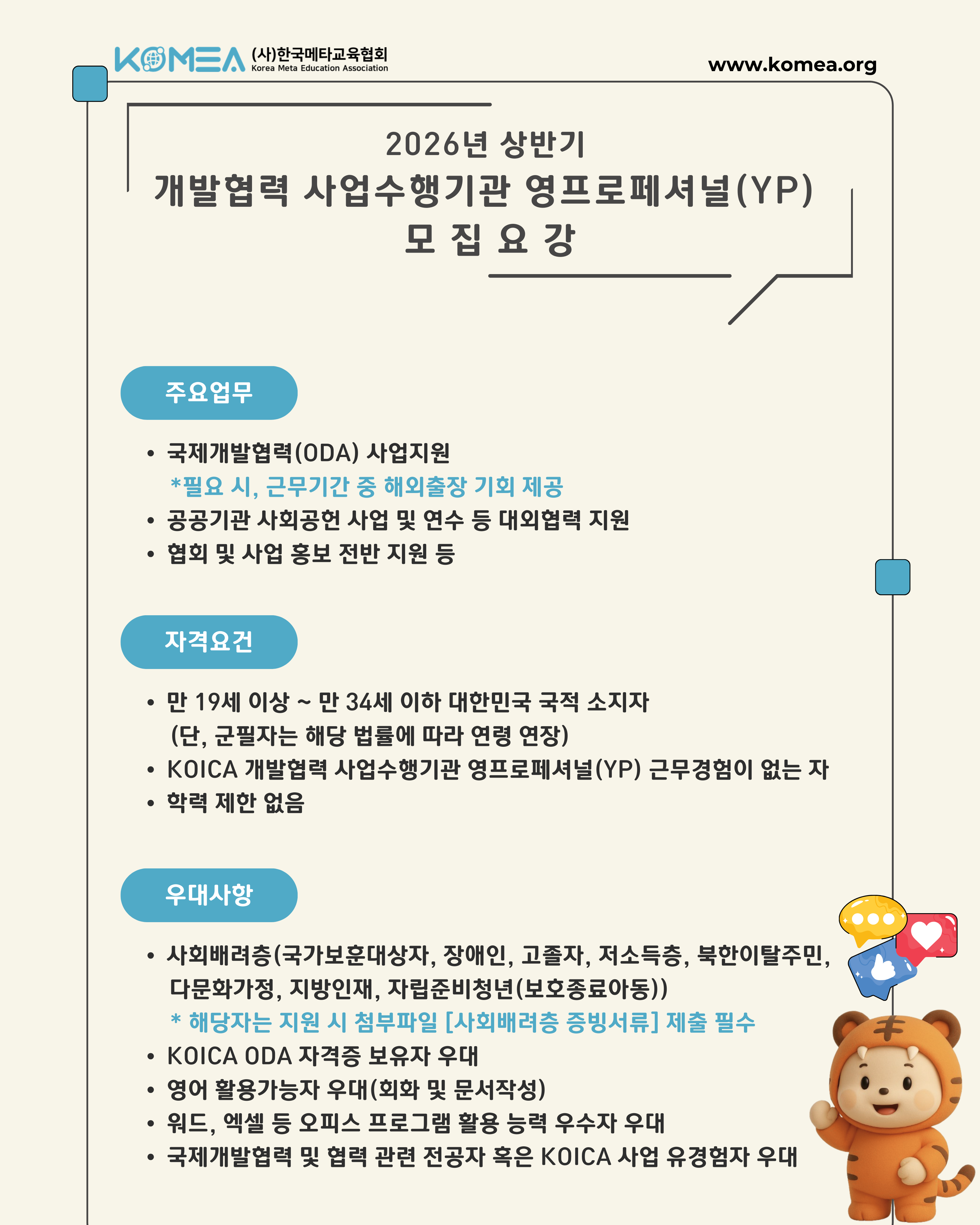 KOMEA (사)한국메타교육협회
Korea Meta Education Association

www.komea.org

2026년 상반기
개발협력 사업수행기관 영프로페셔널(YP)
모 집 요 강

주요업무

• 국제개발협력(ODA) 사업지원
*필요 시, 근무기간 중 해외출장 기회 제공
• 공공기관 사회공헌 사업 및 연수 등 대외협력 지원
• 협회 및 사업 홍보 전반 지원 등

자격요건

• 만 19세 이상 ~ 만 34세 이하 대한민국 국적 소지자
(단, 군필자는 해당 법률에 따라 연령 연장)
• KOICA 개발협력 사업수행기관 영프로페셔널(YP) 근무경험이 없는 자
• 학력 제한 없음

우대사항

• 사회배려층(국가보훈대상자, 장애인, 고졸자, 저소득층, 북한이탈주민, 다문화가정, 지방인재, 자립준비청년(보호종료아동))
* 해당자는 지원 시 첨부파일 [사회배려층 증빙서류] 제출 필수
• KOICA ODA 자격증 보유자 우대
• 영어 활용가능자 우대(회화 및 문서작성)
• 워드, 엑셀 등 오피스 프로그램 활용 능력 우수자 우대
• 국제개발협력 및 협력 관련 전공자 혹은 KOICA 사업 유경험자 우대